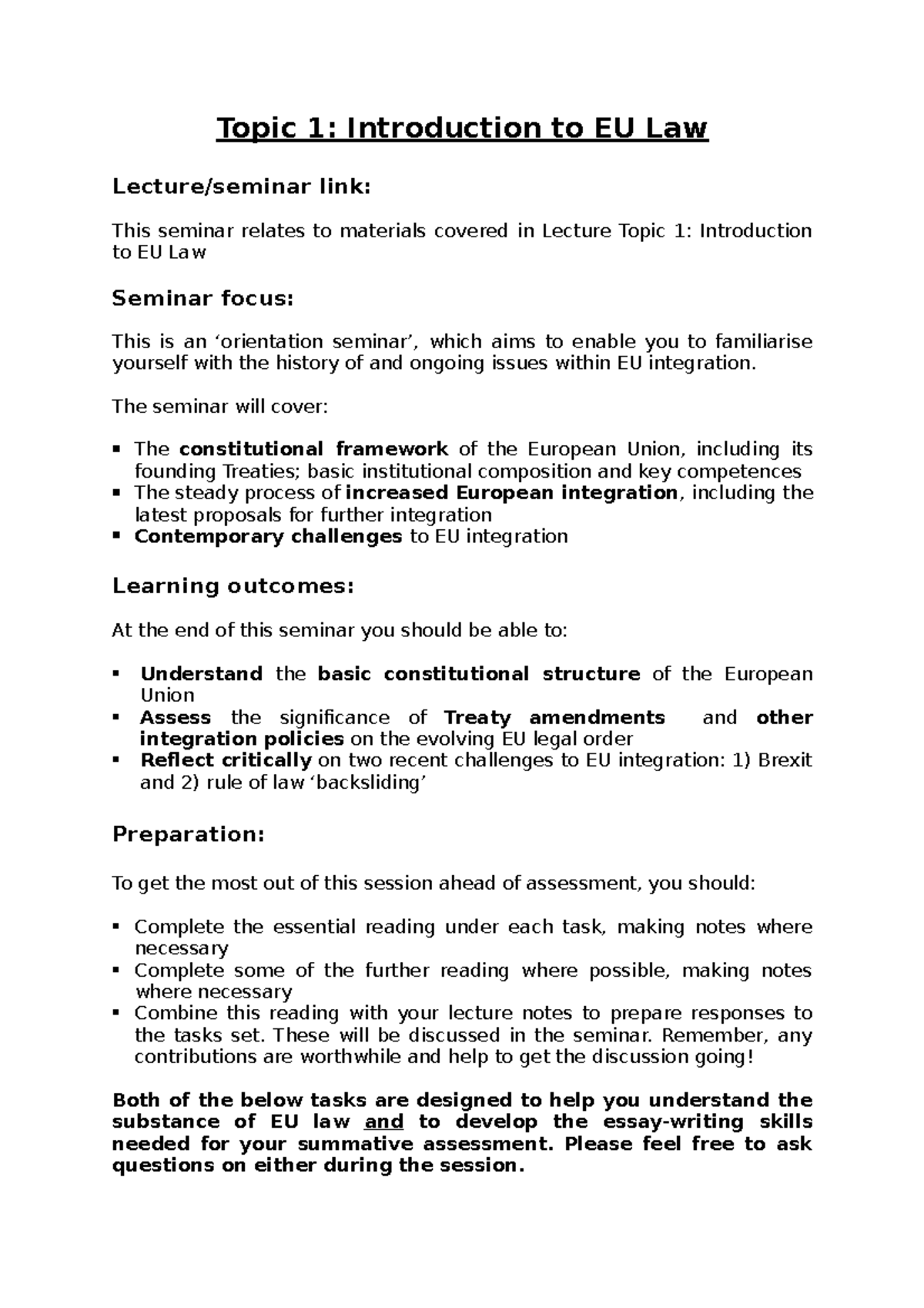 Topic 1: Introduction to EU Law

Lecture/seminar link:

This seminar relates to materials covered in Lecture Topic 1: Introduction to EU Law

Seminar focus:

This is an 'orientation seminar', which aims to enable you to familiarise yourself with the history of and ongoing issues within EU integration.

The seminar will cover:

• The constitutional framework of the European Union, including its founding Treaties; basic institutional composition and key competences
• The steady process of increased European integration, including the latest proposals for further integration
• Contemporary challenges to EU integration

Learning outcomes:

At the end of this seminar you should be able to:

• Understand the basic constitutional structure of the European Union
• Assess the significance of Treaty amendments and other integration policies on the evolving EU legal order
• Reflect critically on two recent challenges to EU integration: 1) Brexit and 2) rule of law 'backsliding'

Preparation:

To get the most out of this session ahead of assessment, you should:

• Complete the essential reading under each task, making notes where necessary
• Complete some of the further reading where possible, making notes where necessary
• Combine this reading with your lecture notes to prepare responses to the tasks set. These will be discussed in the seminar. Remember, any contributions are worthwhile and help to get the discussion going!

Both of the below tasks are designed to help you understand the substance of EU law and to develop the essay-writing skills needed for your summative assessment. Please feel free to ask questions on either during the session.